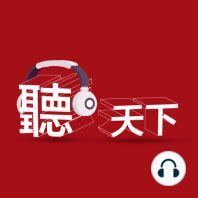 聽天下